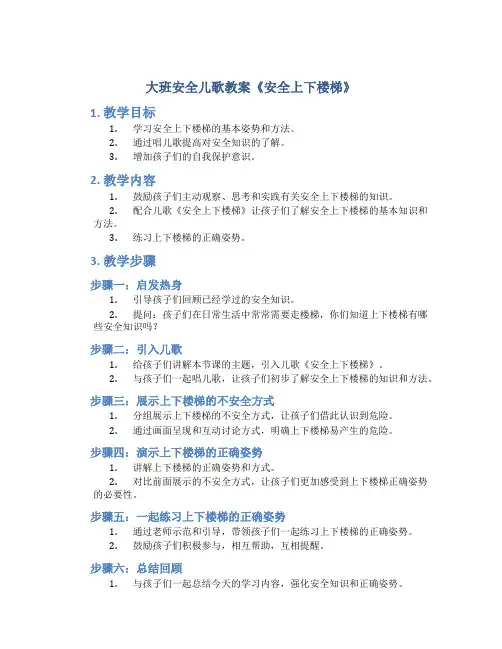 大班安全儿歌教案《安全上下楼梯》

1. 教学目标

1. 学习安全上下楼梯的基本姿势和方法。
2. 通过唱儿歌提高对安全知识的了解。
3. 增加孩子们的自我保护意识。

2. 教学内容

1. 鼓励孩子们主动观察、思考和实践有关安全上下楼梯的知识。
2. 配合儿歌《安全上下楼梯》让孩子们了解安全上下楼梯的基本知识和方法。
3. 练习上下楼梯的正确姿势。

3. 教学步骤

步骤一：启发热身

1. 引导孩子们回顾已经学过的安全知识。
2. 提问：孩子们在日常生活中常常需要走楼梯，你们知道上下楼梯有哪些安全知识吗？

步骤二：引入儿歌

1. 给孩子们讲解本节课的主题，引入儿歌《安全上下楼梯》。
2. 与孩子们一起唱儿歌，让孩子们初步了解安全上下楼梯的知识和方法。

步骤三：展示上下楼梯的不安全方式

1. 分组展示上下楼梯的不安全方式，让孩子们借此认识到危险。
2. 通过画面呈现和互动讨论方式，明确上下楼梯易产生的危险。

步骤四：演示上下楼梯的正确姿势

1. 讲解上下楼梯的正确姿势和方式。
2. 对比前面展示的不安全方式，让孩子们更加感受到上下楼梯正确姿势的必要性。

步骤五：一起练习上下楼梯的正确姿势

1. 通过老师示范和引导，带领孩子们一起练习上下楼梯的正确姿势。
2. 鼓励孩子们积极参与，相互帮助，互相提醒。

步骤六：总结回顾

1. 与孩子们一起总结今天的学习内容，强化安全知识和正确姿势。